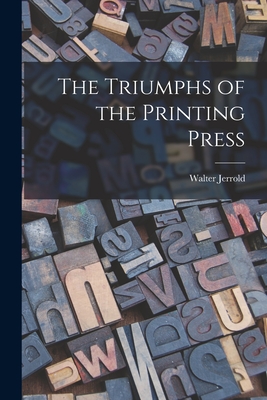 The Triumphs of the Printing Press

Walter Jerrold